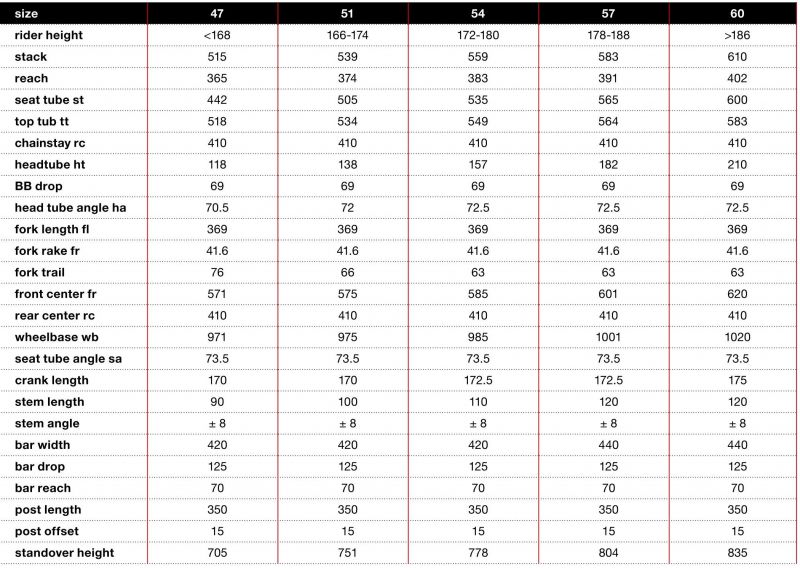 | size | 47 | 51 | 54 | 57 | 60 |
|---|---|---|---|---|---|
| rider height | <168 | 166-174 | 172-180 | 178-188 | >186 |
| stack | 515 | 539 | 559 | 583 | 610 |
| reach | 365 | 374 | 383 | 391 | 402 |
| seat tube st | 442 | 505 | 535 | 565 | 600 |
| top tub tt | 518 | 534 | 549 | 564 | 583 |
| chainstay rc | 410 | 410 | 410 | 410 | 410 |
| headtube ht | 118 | 138 | 157 | 182 | 210 |
| BB drop | 69 | 69 | 69 | 69 | 69 |
| head tube angle ha | 70.5 | 72 | 72.5 | 72.5 | 72.5 |
| fork length fl | 369 | 369 | 369 | 369 | 369 |
| fork rake fr | 41.6 | 41.6 | 41.6 | 41.6 | 41.6 |
| fork trail | 76 | 66 | 63 | 63 | 63 |
| front center fr | 571 | 575 | 585 | 601 | 620 |
| rear center rc | 410 | 410 | 410 | 410 | 410 |
| wheelbase wb | 971 | 975 | 985 | 1001 | 1020 |
| seat tube angle sa | 73.5 | 73.5 | 73.5 | 73.5 | 73.5 |
| crank length | 170 | 170 | 172.5 | 172.5 | 175 |
| stem length | 90 | 100 | 110 | 120 | 120 |
| stem angle | ± 8 | ± 8 | ± 8 | ± 8 | ± 8 |
| bar width | 420 | 420 | 420 | 440 | 440 |
| bar drop | 125 | 125 | 125 | 125 | 125 |
| bar reach | 70 | 70 | 70 | 70 | 70 |
| post length | 350 | 350 | 350 | 350 | 350 |
| post offset | 15 | 15 | 15 | 15 | 15 |
| standover height | 705 | 751 | 778 | 804 | 835 |